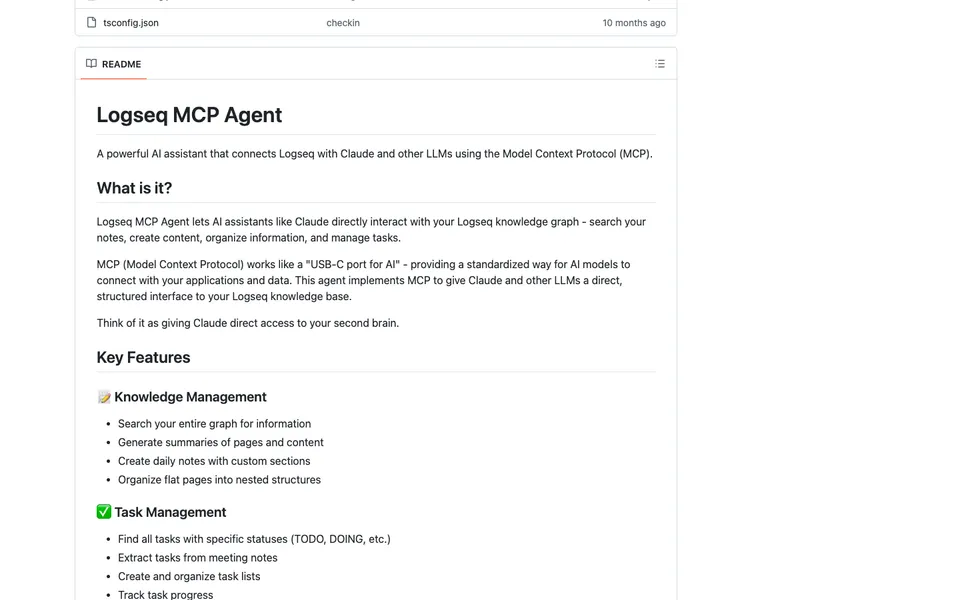 tsconfig.json checkin 10 months ago

README

Logseq MCP Agent

A powerful AI assistant that connects Logseq with Claude and other LLMs using the Model Context Protocol (MCP).

What is it?

Logseq MCP Agent lets AI assistants like Claude directly interact with your Logseq knowledge graph - search your notes, create content, organize information, and manage tasks.

MCP (Model Context Protocol) works like a "USB-C port for AI" - providing a standardized way for AI models to connect with your applications and data. This agent implements MCP to give Claude and other LLMs a direct, structured interface to your Logseq knowledge base.

Think of it as giving Claude direct access to your second brain.

Key Features

📝 Knowledge Management

- Search your entire graph for information
- Generate summaries of pages and content
- Create daily notes with custom sections
- Organize flat pages into nested structures

✅ Task Management

- Find all tasks with specific statuses (TODO, DOING, etc.)
- Extract tasks from meeting notes
- Create and organize task lists
- Track task progress